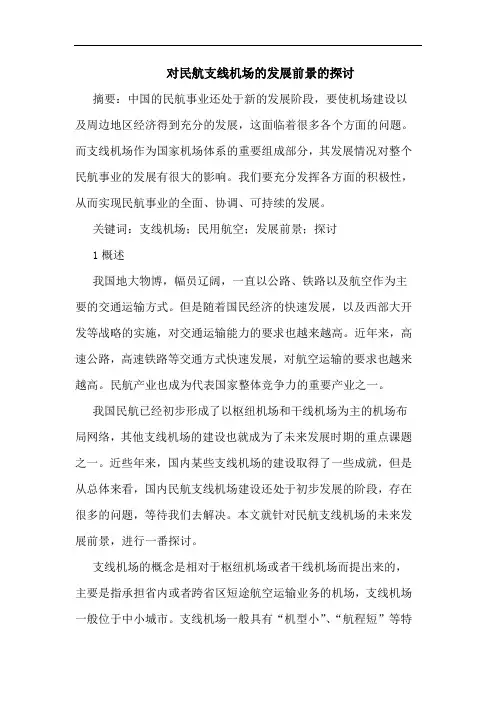 对民航支线机场的发展前景的探讨

摘要：中国的民航事业还处于新的发展阶段，要使机场建设以及周边地区经济得到充分的发展，这面临着很多各个方面的问题。而支线机场作为国家机场体系的重要组成部分，其发展情况对整个民航事业的发展有很大的影响。我们要充分发挥各方面的积极性，从而实现民航事业的全面、协调、可持续的发展。

关键词：支线机场；民用航空；发展前景；探讨

1 概述

我国地大物博，幅员辽阔，一直以公路、铁路以及航空作为主要的交通运输方式。但是随着国民经济的快速发展，以及西部大开发等战略的实施，对交通运输能力的要求也越来越高。近年来，高速公路，高速铁路等交通方式快速发展，对航空运输的要求也越来越高。民航产业也成为代表国家整体竞争力的重要产业之一。

我国民航已经初步形成了以枢纽机场和干线机场为主的机场布局网络，其他支线机场的建设也就成为了未来发展时期的重点课题之一。近些年来，国内某些支线机场的建设取得了一些成就，但是从总体来看，国内民航支线机场建设还处于初步发展的阶段，存在很多的问题，等待我们去解决。本文就针对民航支线机场的未来发展前景，进行一番探讨。

支线机场的概念是相对于枢纽机场或者干线机场而提出来的，主要是指承担省内或者跨省区短途航空运输业务的机场，支线机场一般位于中小城市。支线机场一般具有“机型小”、“航程短”等特